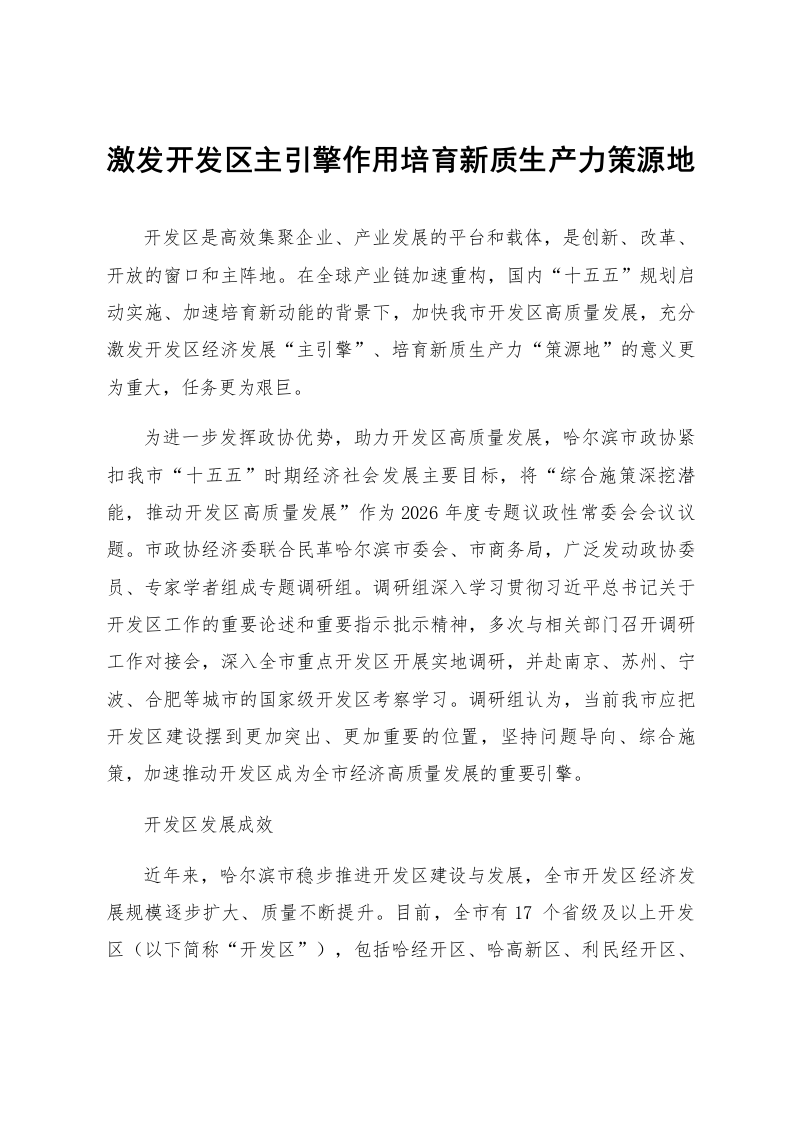 激发开发区主引擎作用培育新质生产力策源地

开发区是高效集聚企业、产业发展的平台和载体，是创新、改革、开放的窗口和主阵地。在全球产业链加速重构，国内“十五五”规划启动实施、加速培育新动能的背景下，加快我市开发区高质量发展，充分激发开发区经济发展“主引擎”、培育新质生产力“策源地”的意义更为重大，任务更为艰巨。

为进一步发挥政协优势，助力开发区高质量发展，哈尔滨市政协紧扣我市“十五五”时期经济社会发展主要目标，将“综合施策深挖潜能，推动开发区高质量发展”作为2026年度专题议政性常委会会议议题。市政协经济委联合民革哈尔滨市委会、市商务局，广泛发动政协委员、专家学者组成专题调研组。调研组深入学习贯彻习近平总书记关于开发区工作的重要论述和重要指示批示精神，多次与相关部门召开调研工作对接会，深入全市重点开发区开展实地调研，并赴南京、苏州、宁波、合肥等城市的国家级开发区考察学习。调研组认为，当前我市应把开发区建设摆到更加突出、更加重要的位置，坚持问题导向、综合施策，加速推动开发区成为全市经济高质量发展的重要引擎。

开发区发展成效

近年来，哈尔滨市稳步推进开发区建设与发展，全市开发区经济发展规模逐步扩大、质量不断提升。目前，全市有17个省级及以上开发区（以下简称“开发区”），包括哈经开区、哈高新区、利民经开区、